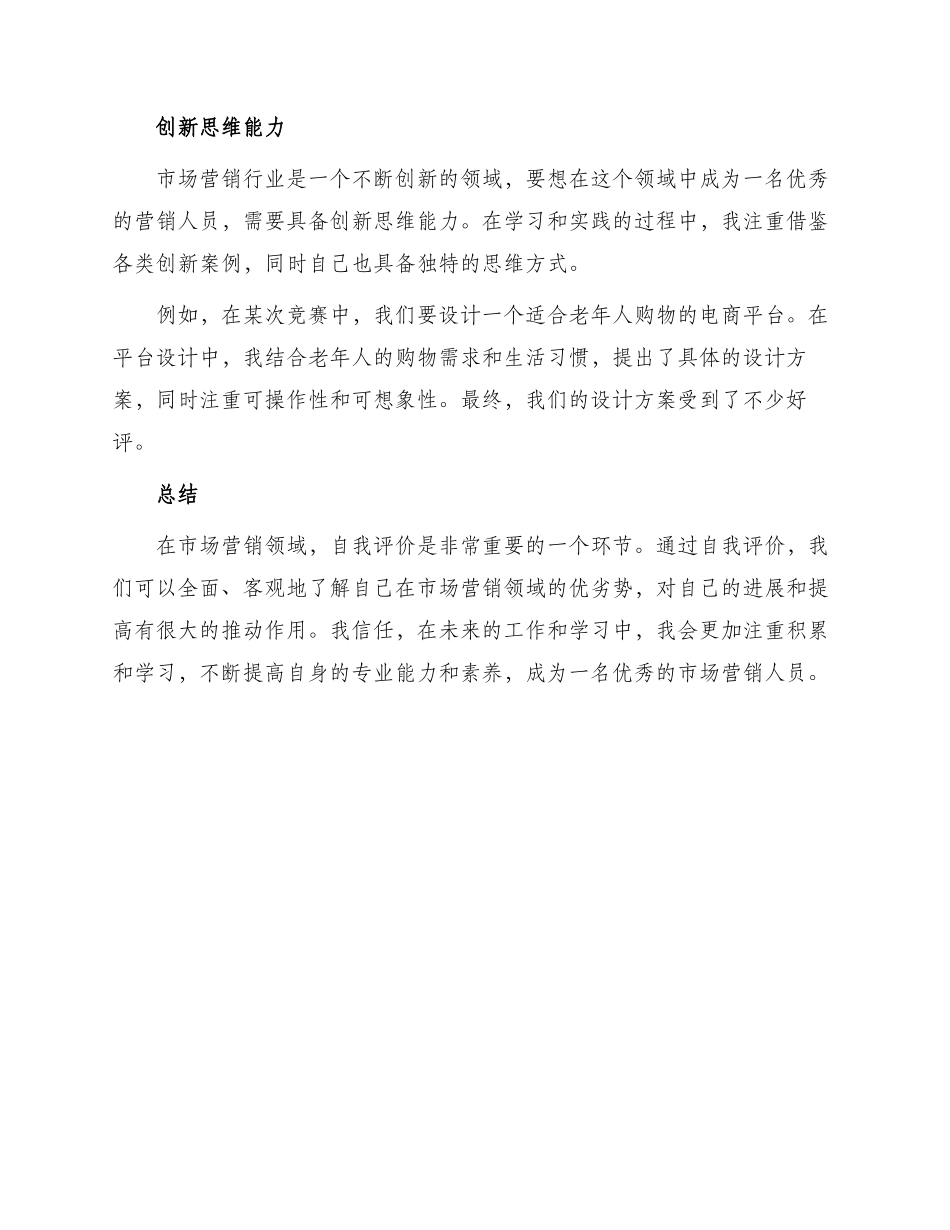 创新思维能力

市场营销行业是一个不断创新的领域，要想在这个领域中成为一名优秀的营销人员，需要具备创新思维能力。在学习和实践的过程中，我注重借鉴各类创新案例，同时自己也具备独特的思维方式。

例如，在某次竞赛中，我们要设计一个适合老年人购物的电商平台。在平台设计中，我结合老年人的购物需求和生活习惯，提出了具体的设计方案，同时注重可操作性和可想象性。最终，我们的设计方案受到了不少好评。

总结

在市场营销领域，自我评价是非常重要的一个环节。通过自我评价，我们可以全面、客观地了解自己在市场营销领域的优劣势，对自己的进展和提高有很大的推动作用。我信任，在未来的工作和学习中，我会更加注重积累和学习，不断提高自身的专业能力和素养，成为一名优秀的市场营销人员。